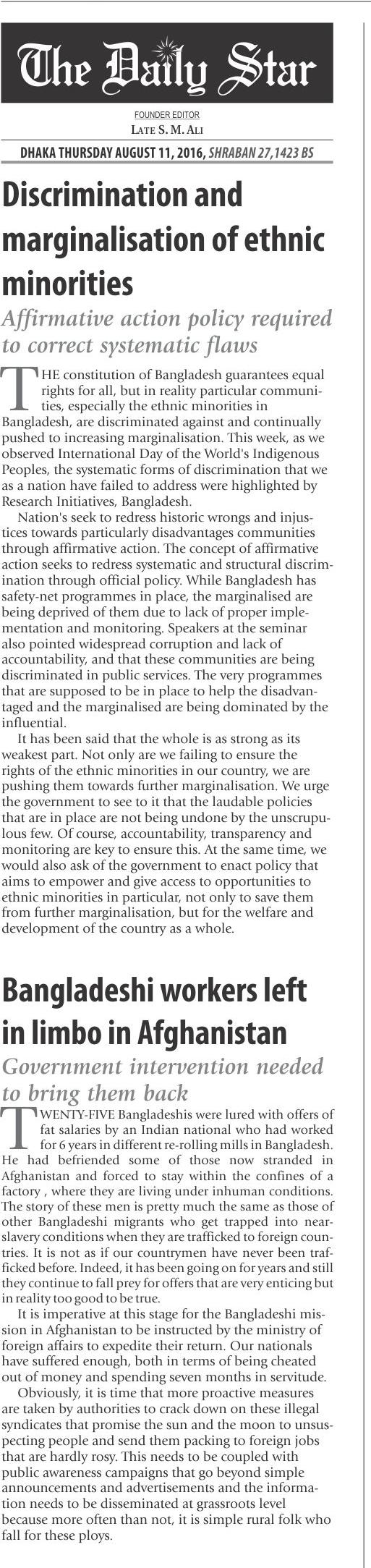 The Daily Star

FOUNDER EDITOR
LATE S. M. ALI

DHAKA THURSDAY AUGUST 11, 2016, SHRABAN 27,1423 BS

Discrimination and marginalisation of ethnic minorities

Affirmative action policy required to correct systematic flaws

THE constitution of Bangladesh guarantees equal rights for all, but in reality particular communities, especially the ethnic minorities in Bangladesh, are discriminated against and continually pushed to increasing marginalisation. This week, as we observed International Day of the World's Indigenous Peoples, the systematic forms of discrimination that we as a nation have failed to address were highlighted by Research Initiatives, Bangladesh.

Nation's seek to redress historic wrongs and injustices towards particularly disadvantages communities through affirmative action. The concept of affirmative action seeks to redress systematic and structural discrimination through official policy. While Bangladesh has safety-net programmes in place, the marginalised are being deprived of them due to lack of proper implementation and monitoring. Speakers at the seminar also pointed widespread corruption and lack of accountability, and that these communities are being discriminated in public services. The very programmes that are supposed to be in place to help the disadvantaged and the marginalised are being dominated by the influential.

It has been said that the whole is as strong as its weakest part. Not only are we failing to ensure the rights of the ethnic minorities in our country, we are pushing them towards further marginalisation. We urge the government to see to it that the laudable policies that are in place are not being undone by the unscrupulous few. Of course, accountability, transparency and monitoring are key to ensure this. At the same time, we would also ask of the government to enact policy that aims to empower and give access to opportunities to ethnic minorities in particular, not only to save them from further marginalisation, but for the welfare and development of the country as a whole.

Bangladeshi workers left in limbo in Afghanistan

Government intervention needed to bring them back

TWENTY-FIVE Bangladeshis were lured with offers of fat salaries by an Indian national who had worked for 6 years in different re-rolling mills in Bangladesh. He had befriended some of those now stranded in Afghanistan and forced to stay within the confines of a factory , where they are living under inhuman conditions. The story of these men is pretty much the same as those of other Bangladeshi migrants who get trapped into near-slavery conditions when they are trafficked to foreign countries. It is not as if our countrymen have never been trafficked before. Indeed, it has been going on for years and still they continue to fall prey for offers that are very enticing but in reality too good to be true.

It is imperative at this stage for the Bangladeshi mission in Afghanistan to be instructed by the ministry of foreign affairs to expedite their return. Our nationals have suffered enough, both in terms of being cheated out of money and spending seven months in servitude.

Obviously, it is time that more proactive measures are taken by authorities to crack down on these illegal syndicates that promise the sun and the moon to unsuspecting people and send them packing to foreign jobs that are hardly rosy. This needs to be coupled with public awareness campaigns that go beyond simple announcements and advertisements and the information needs to be disseminated at grassroots level because more often than not, it is simple rural folk who fall for these ploys.